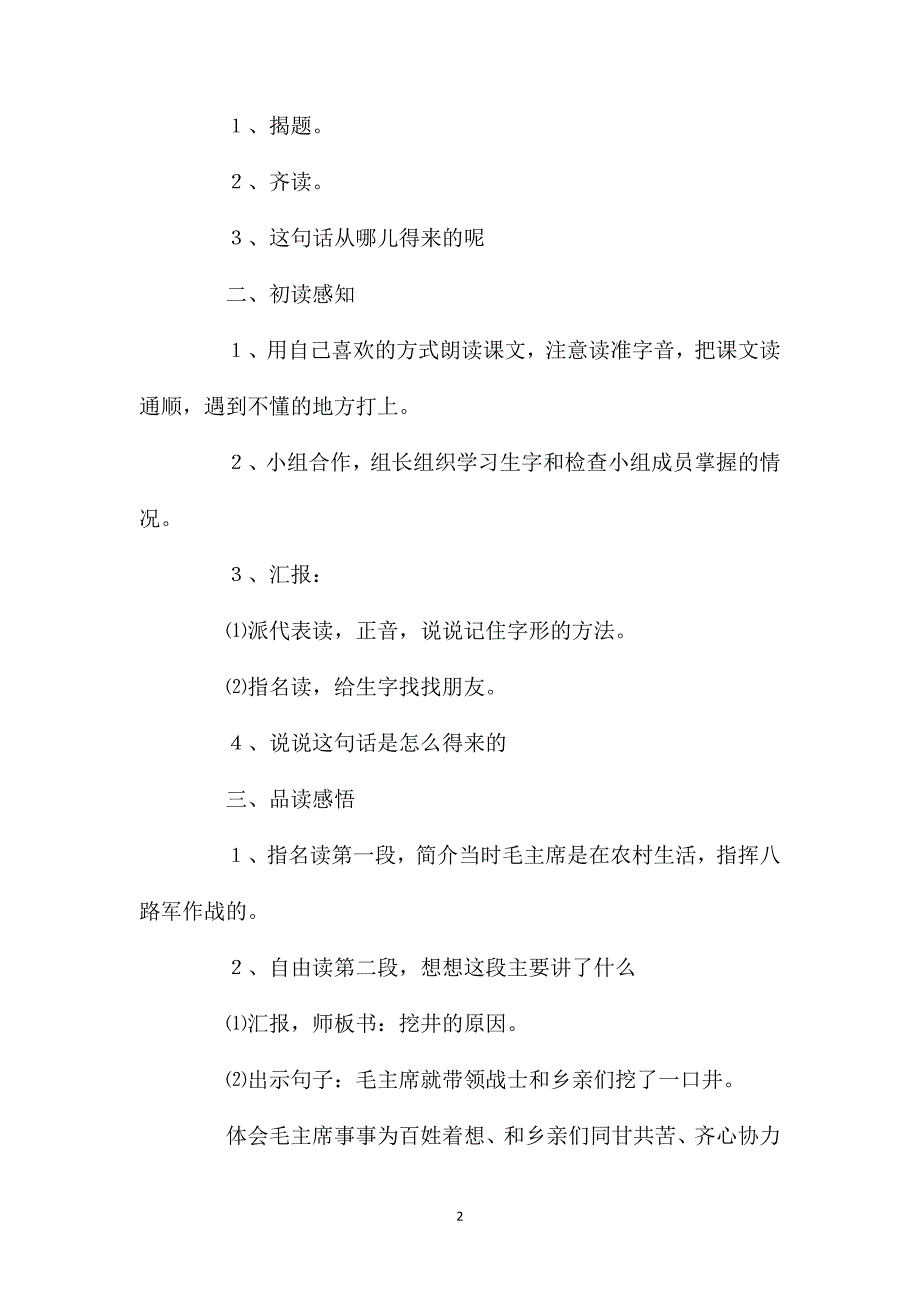 １、揭题。

２、齐读。

３、这句话从哪儿得来的呢

二、初读感知

１、用自己喜欢的方式朗读课文，注意读准字音，把课文读通顺，遇到不懂的地方打上。

２、小组合作，组长组织学习生字和检查小组成员掌握的情况。

３、汇报：

⑴派代表读，正音，说说记住字形的方法。

⑵指名读，给生字找找朋友。

４、说说这句话是怎么得来的

三、品读感悟

１、指名读第一段，简介当时毛主席是在农村生活，指挥八路军作战的。

２、自由读第二段，想想这段主要讲了什么

⑴汇报，师板书：挖井的原因。

⑵出示句子：毛主席就带领战士和乡亲们挖了一口井。

体会毛主席事事为百姓着想、和乡亲们同甘共苦、齐心协力

2